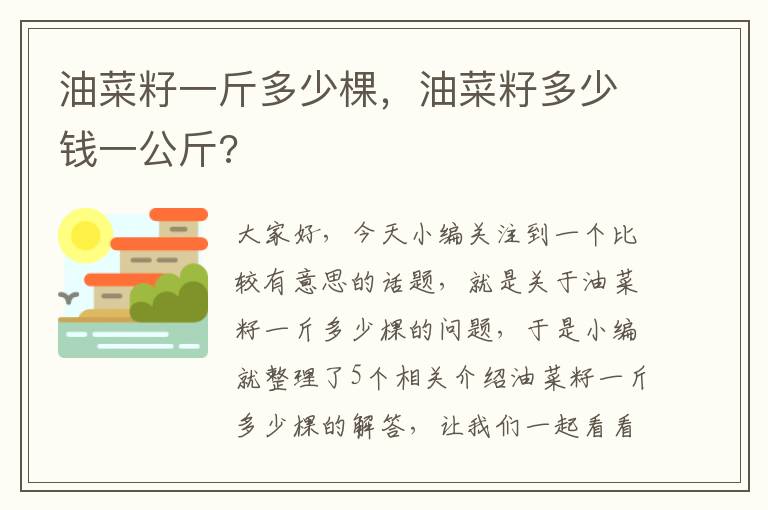 油菜籽一斤多少棵，油菜籽多少钱一公斤？

大家好，今天小编关注到一个比较有意思的话题，就是关于油菜籽一斤多少棵的问题，于是小编就整理了5个相关介绍油菜籽一斤多少棵的解答，让我们一起看看